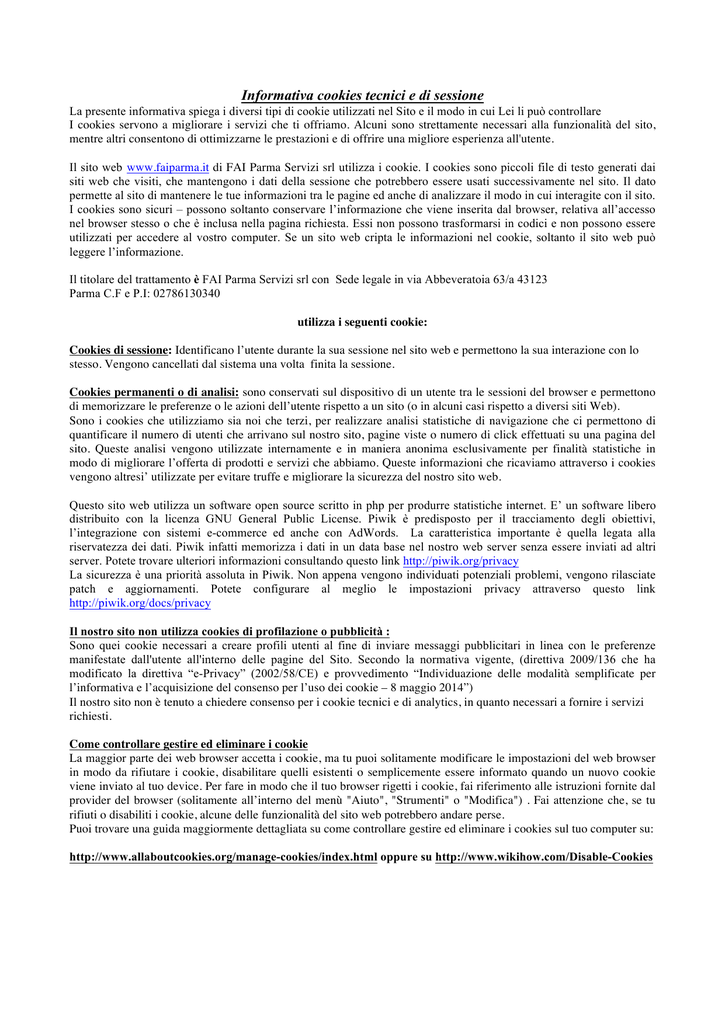 Informativa cookies tecnici e di sessione

La presente informativa spiega i diversi tipi di cookie utilizzati nel Sito e il modo in cui Lei li può controllare
I cookies servono a migliorare i servizi che ti offriamo. Alcuni sono strettamente necessari alla funzionalità del sito, mentre altri consentono di ottimizzarne le prestazioni e di offrire una migliore esperienza all'utente.

Il sito web www.faiparma.it di FAI Parma Servizi srl utilizza i cookie. I cookies sono piccoli file di testo generati dai siti web che visiti, che mantengono i dati della sessione che potrebbero essere usati successivamente nel sito. Il dato permette al sito di mantenere le tue informazioni tra le pagine ed anche di analizzare il modo in cui interagite con il sito. I cookies sono sicuri – possono soltanto conservare l'informazione che viene inserita dal browser, relativa all'accesso nel browser stesso o che è inclusa nella pagina richiesta. Essi non possono trasformarsi in codici e non possono essere utilizzati per accedere al vostro computer. Se un sito web cripta le informazioni nel cookie, soltanto il sito web può leggere l'informazione.

Il titolare del trattamento è FAI Parma Servizi srl con Sede legale in via Abbeveratoia 63/a 43123
Parma C.F e P.I: 02786130340

utilizza i seguenti cookie:

Cookies di sessione: Identificano l'utente durante la sua sessione nel sito web e permettono la sua interazione con lo stesso. Vengono cancellati dal sistema una volta finita la sessione.

Cookies permanenti o di analisi: sono conservati sul dispositivo di un utente tra le sessioni del browser e permettono di memorizzare le preferenze o le azioni dell'utente rispetto a un sito (o in alcuni casi rispetto a diversi siti Web).
Sono i cookies che utilizziamo sia noi che terzi, per realizzare analisi statistiche di navigazione che ci permettono di quantificare il numero di utenti che arrivano sul nostro sito, pagine viste o numero di click effettuati su una pagina del sito. Queste analisi vengono utilizzate internamente e in maniera anonima esclusivamente per finalità statistiche in modo di migliorare l'offerta di prodotti e servizi che abbiamo. Queste informazioni che ricaviamo attraverso i cookies vengono altresi' utilizzate per evitare truffe e migliorare la sicurezza del nostro sito web.

Questo sito web utilizza un software open source scritto in php per produrre statistiche internet. E' un software libero distribuito con la licenza GNU General Public License. Piwik è predisposto per il tracciamento degli obiettivi, l'integrazione con sistemi e-commerce ed anche con AdWords. La caratteristica importante è quella legata alla riservatezza dei dati. Piwik infatti memorizza i dati in un data base nel nostro web server senza essere inviati ad altri server. Potete trovare ulteriori informazioni consultando questo link http://piwik.org/privacy
La sicurezza è una priorità assoluta in Piwik. Non appena vengono individuati potenziali problemi, vengono rilasciate patch e aggiornamenti. Potete configurare al meglio le impostazioni privacy attraverso questo link http://piwik.org/docs/privacy

Il nostro sito non utilizza cookies di profilazione o pubblicità :
Sono quei cookie necessari a creare profili utenti al fine di inviare messaggi pubblicitari in linea con le preferenze manifestate dall'utente all'interno delle pagine del Sito. Secondo la normativa vigente, (direttiva 2009/136 che ha modificato la direttiva "e-Privacy" (2002/58/CE) e provvedimento "Individuazione delle modalità semplificate per l'informativa e l'acquisizione del consenso per l'uso dei cookie – 8 maggio 2014")
Il nostro sito non è tenuto a chiedere consenso per i cookie tecnici e di analytics, in quanto necessari a fornire i servizi richiesti.

Come controllare gestire ed eliminare i cookie
La maggior parte dei web browser accetta i cookie, ma tu puoi solitamente modificare le impostazioni del web browser in modo da rifiutare i cookie, disabilitare quelli esistenti o semplicemente essere informato quando un nuovo cookie viene inviato al tuo device. Per fare in modo che il tuo browser rigetti i cookie, fai riferimento alle istruzioni fornite dal provider del browser (solitamente all'interno del menù "Aiuto", "Strumenti" o "Modifica") . Fai attenzione che, se tu rifiuti o disabiliti i cookie, alcune delle funzionalità del sito web potrebbero andare perse.
Puoi trovare una guida maggiormente dettagliata su come controllare gestire ed eliminare i cookies sul tuo computer su:

http://www.allaboutcookies.org/manage-cookies/index.html oppure su http://www.wikihow.com/Disable-Cookies